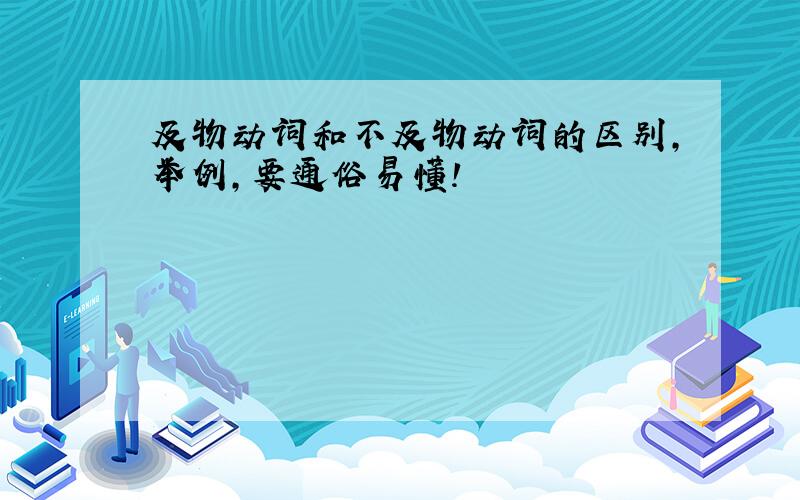 及物动词和不及物动词的区别,举例,要通俗易懂!

E-LEARNING